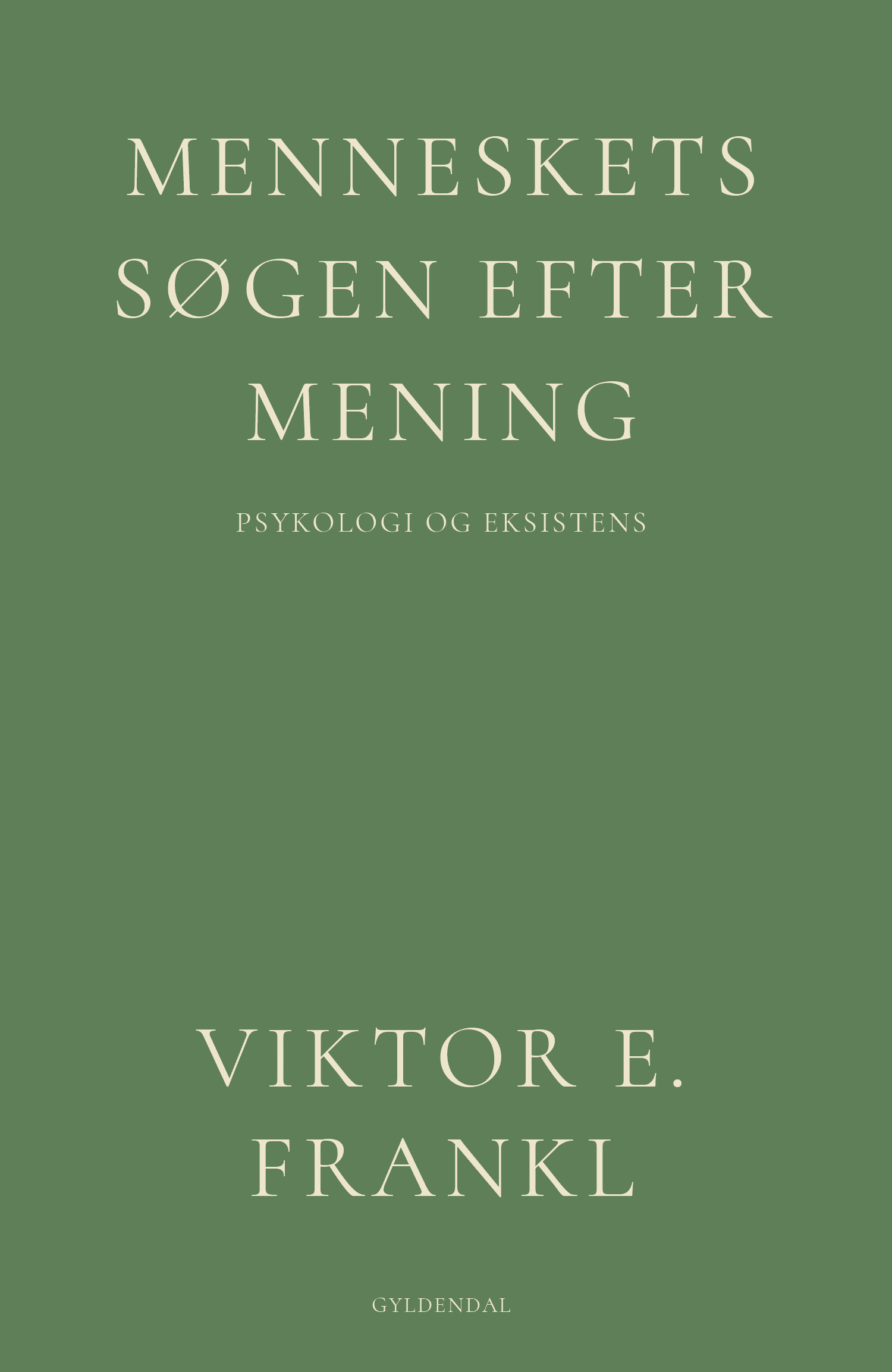 MENNESKETS
SØGEN EFTER
MENING

PSYKOLOGI OG EKSISTENS

VIKTOR E.
FRANKL

GYLDENDAL